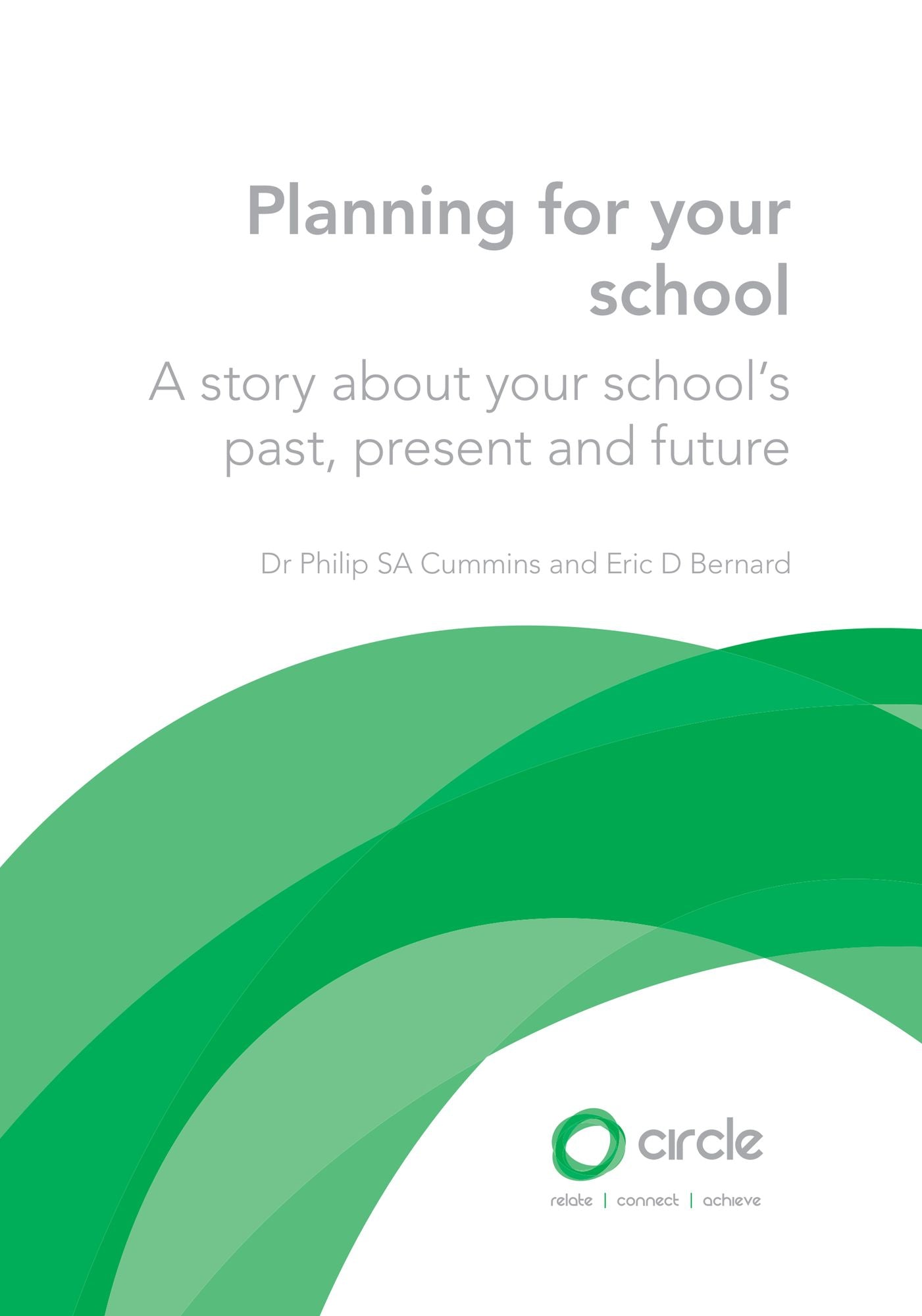 Planning for your school

A story about your school's past, present and future

Dr Philip SA Cummins and Eric D Bernard

circle

relate | connect | achieve